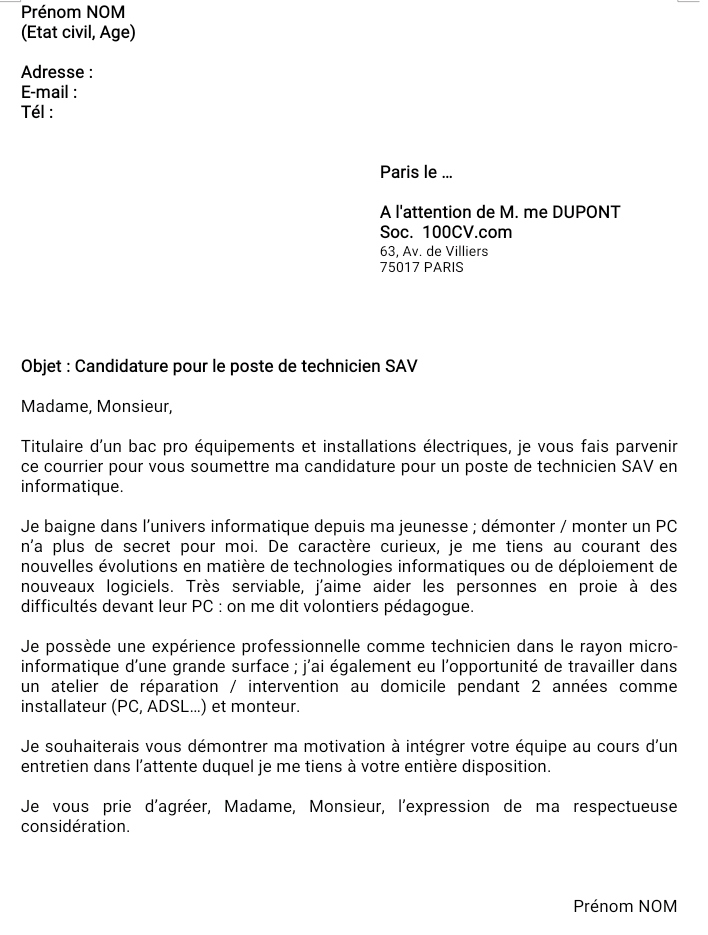 Prénom NOM
(Etat civil, Age)

Adresse :
E-mail :
Tél :

Paris le ...

A l'attention de M. me DUPONT
Soc. 100CV.com
63, Av. de Villiers
75017 PARIS

Objet : Candidature pour le poste de technicien SAV

Madame, Monsieur,

Titulaire d'un bac pro équipements et installations électriques, je vous fais parvenir ce courrier pour vous soumettre ma candidature pour un poste de technicien SAV en informatique.

Je baigne dans l'univers informatique depuis ma jeunesse ; démonter / monter un PC n'a plus de secret pour moi. De caractère curieux, je me tiens au courant des nouvelles évolutions en matière de technologies informatiques ou de déploiement de nouveaux logiciels. Très serviable, j'aime aider les personnes en proie à des difficultés devant leur PC : on me dit volontiers pédagogue.

Je possède une expérience professionnelle comme technicien dans le rayon micro-informatique d'une grande surface ; j'ai également eu l'opportunité de travailler dans un atelier de réparation / intervention au domicile pendant 2 années comme installateur (PC, ADSL...) et monteur.

Je souhaiterais vous démontrer ma motivation à intégrer votre équipe au cours d'un entretien dans l'attente duquel je me tiens à votre entière disposition.

Je vous prie d'agréer, Madame, Monsieur, l'expression de ma respectueuse considération.

Prénom NOM